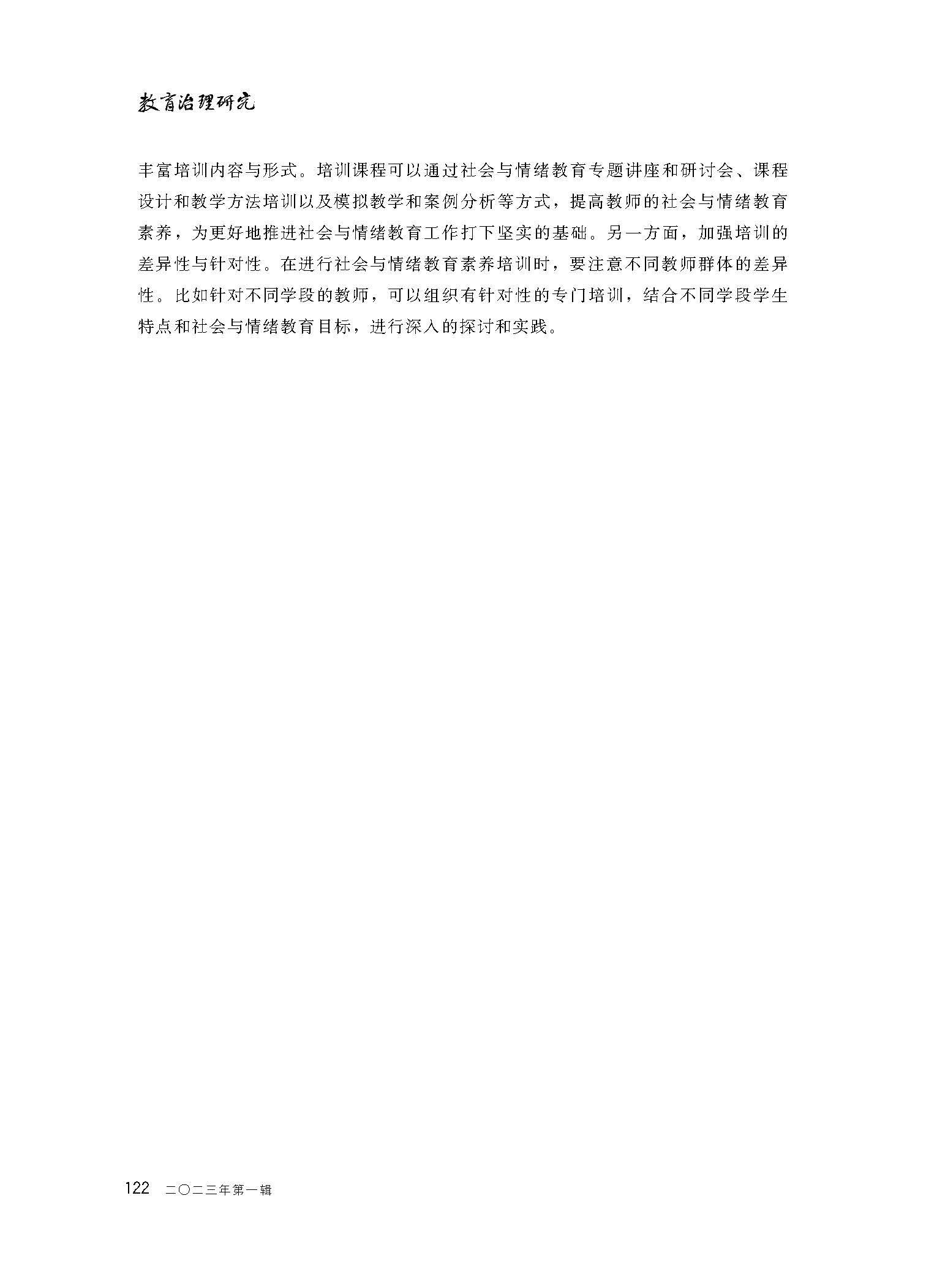 教育治理研究

丰富培训内容与形式。培训课程可以通过社会与情绪教育专题讲座和研讨会、课程设计和教学方法培训以及模拟教学和案例分析等方式，提高教师的社会与情绪教育素养，为更好地推进社会与情绪教育工作打下坚实的基础。另一方面，加强培训的差异性与针对性。在进行社会与情绪教育素养培训时，要注意不同教师群体的差异性。比如针对不同学段的教师，可以组织有针对性的专门培训，结合不同学段学生特点和社会与情绪教育目标，进行深入的探讨和实践。

122 二〇二三年第一辑